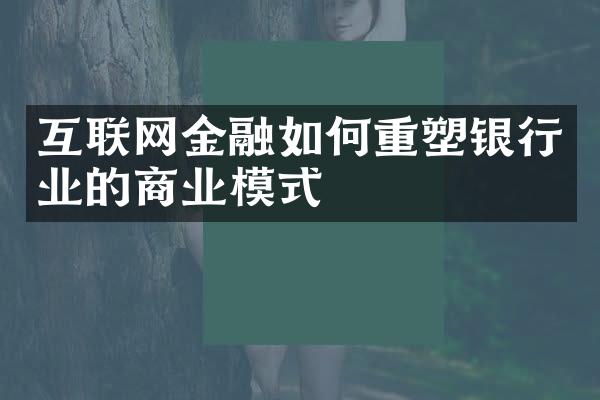 互联网金融如何重塑银行业的商业模式